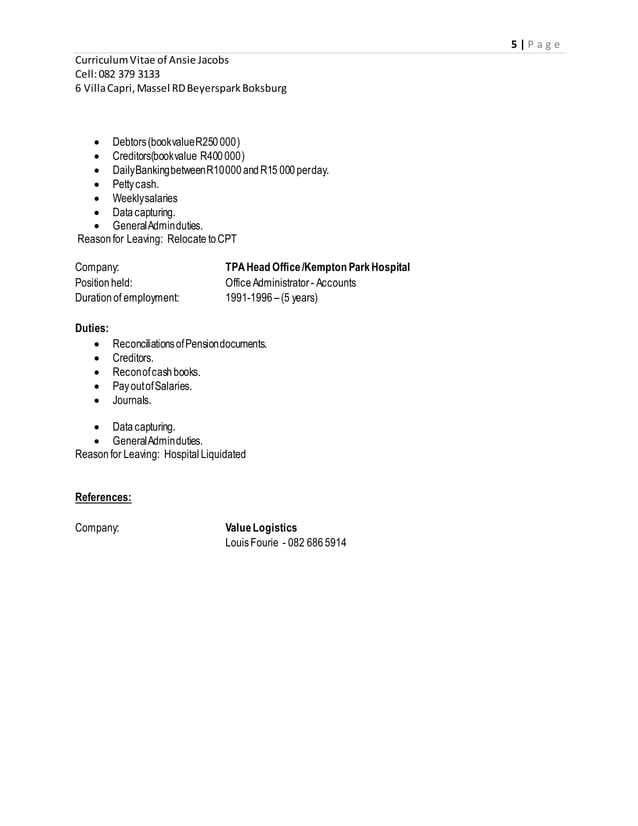 5 | Page

Curriculum Vitae of Ansie Jacobs
Cell: 082 379 3133
6 Villa Capri, Massel RD Beyerspark Boksburg

- Debtors (book value R250 000)
- Creditors(book value R400 000)
- Daily Banking between R10 000 and R15 000 per day.
- Petty cash.
- Weekly salaries
- Data capturing.
- General Admin duties.

Reason for Leaving: Relocate to CPT

Company: TPA Head Office /Kempton Park Hospital
Position held: Office Administrator - Accounts
Duration of employment: 1991-1996 – (5 years)

Duties:

- Reconciliations of Pension documents.
- Creditors.
- Recon of cash books.
- Pay out of Salaries.
- Journals.

- Data capturing.
- General Admin duties.

Reason for Leaving: Hospital Liquidated

References:

Company: Value Logistics
Louis Fourie - 082 686 5914